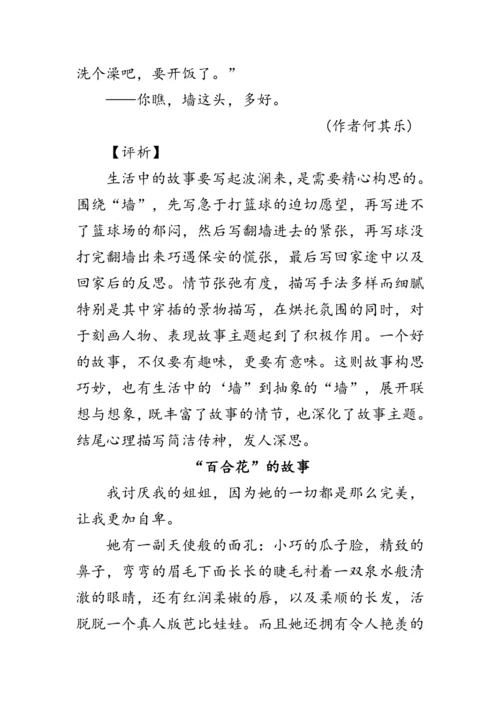 洗个澡吧，要开饭了。”

——你瞧，墙这头，多好。

（作者何其乐）

【评析】

生活中的故事要写起波澜来，是需要精心构思的。围绕“墙”，先写急于打篮球的迫切愿望，再写进不了篮球场的郁闷，然后写翻墙进去的紧张，再写球没打完翻墙出来巧遇保安的慌张，最后写回家途中以及回家后的反思。情节张弛有度，描写手法多样而细腻特别是其中穿插的景物描写，在烘托氛围的同时，对于刻画人物、表现故事主题起到了积极作用。一个好的故事，不仅要有趣味，更要有意味。这则故事构思巧妙，也有生活中的‘墙”到抽象的“墙”，展开联想与想象，既丰富了故事的情节，也深化了故事主题。结尾心理描写简洁传神，发人深思。

“百合花”的故事

我讨厌我的姐姐，因为她的一切都是那么完美，让我更加自卑。

她有一副天使般的面孔：小巧的瓜子脸，精致的鼻子，弯弯的眉毛下面长长的睫毛衬着一双泉水般清澈的眼睛，还有红润柔嫩的唇，以及柔顺的长发，活脱脱一个真人版芭比娃娃。而且她还拥有令人艳羡的